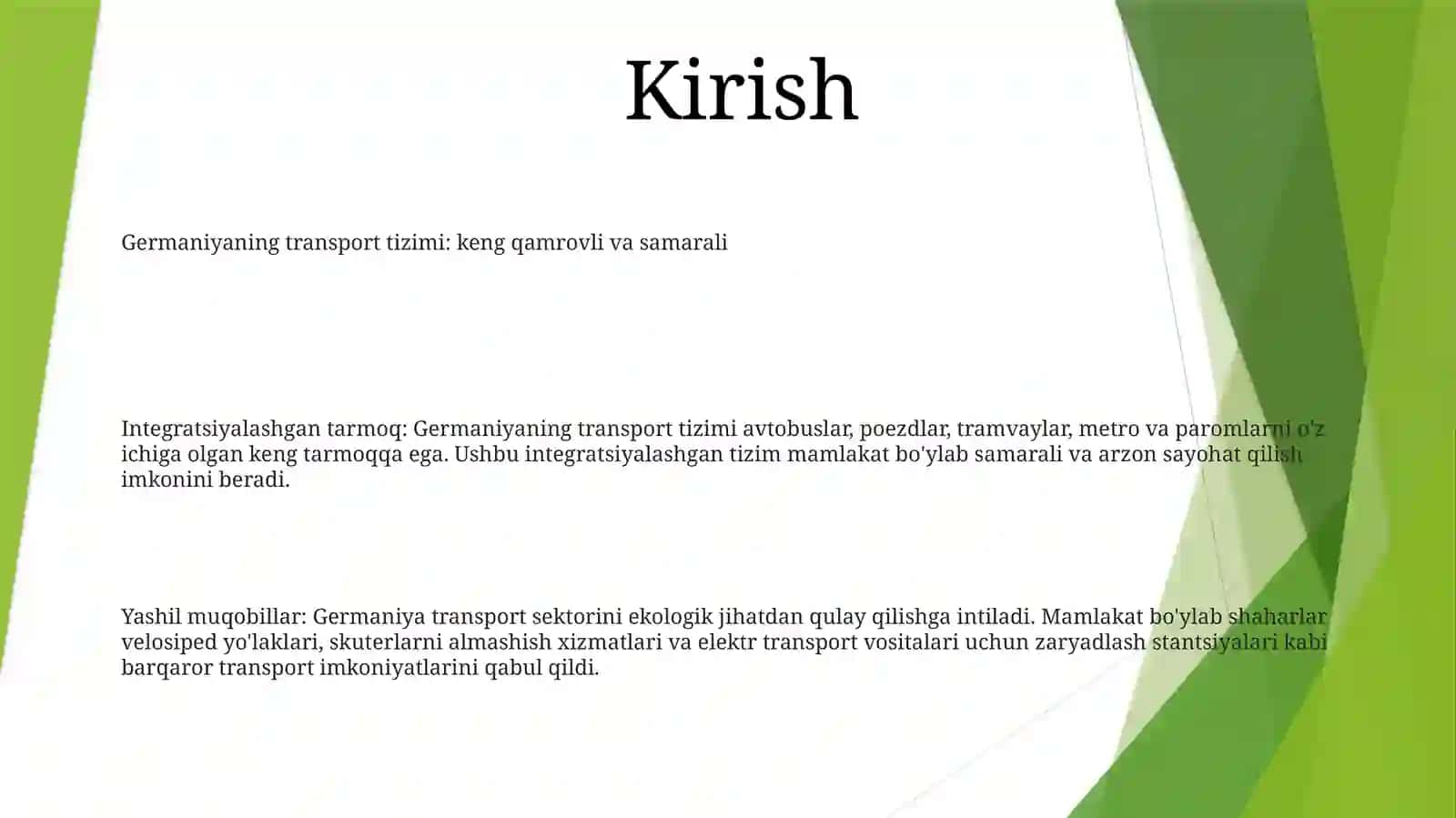 Kirish

Germaniyaning transport tizimi: keng qamrovli va samarali

Integratsiyalashgan tarmoq: Germaniyaning transport tizimi avtobuslar, poezdlar, tramvaylar, metro va paromlarni o'z ichiga olgan keng tarmoqqa ega. Ushbu integratsiyalashgan tizim mamlakat bo'ylab samarali va arzon sayohat qilish imkonini beradi.

Yashil muqobillar: Germaniya transport sektorini ekologik jihatdan qulay qilishga intiladi. Mamlakat bo'ylab shaharlar velosiped yo'laklari, skuterlarni almashish xizmatlari va elektr transport vositalari uchun zaryadlash stantsiyalari kabi barqaror transport imkoniyatlarini qabul qildi.